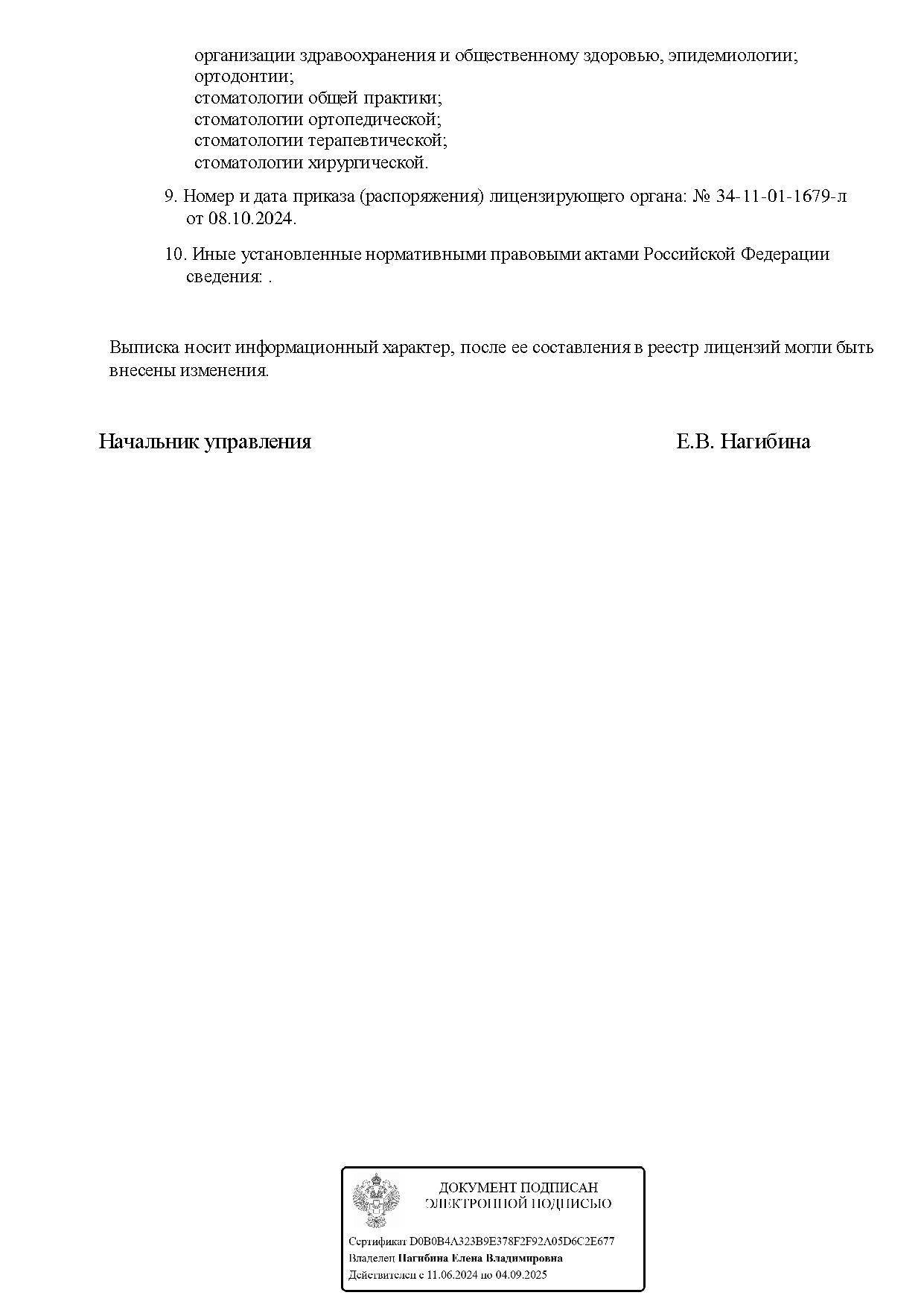 организации здравоохранения и общественному здоровью, эпидемиологии;
ортодонтии;
стоматологии общей практики;
стоматологии ортопедической;
стоматологии терапевтической;
стоматологии хирургической.

9. Номер и дата приказа (распоряжения) лицензирующего органа: № 34-11-01-1679-л от 08.10.2024.

10. Иные установленные нормативными правовыми актами Российской Федерации сведения: .

Выписка носит информационный характер, после ее составления в реестр лицензий могли быть внесены изменения.

Начальник управления Е.В. Нагибина

ДОКУМЕНТ ПОДПИСАН
ЭЛЕКТРОННОЙ ПОДПИСЬЮ

Сертификат D0B0B4A323B9E378F2F92A05D6C2E677
Владелец Нагибина Елена Владимировна
Действителен с 11.06.2024 по 04.09.2025